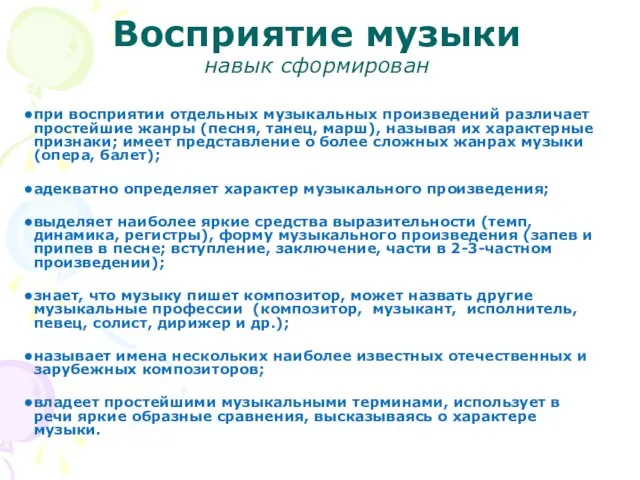 Восприятие музыки
навык сформирован

•при восприятии отдельных музыкальных произведений различает простейшие жанры (песня, танец, марш), называя их характерные признаки; имеет представление о более сложных жанрах музыки (опера, балет);

•адекватно определяет характер музыкального произведения;

•выделяет наиболее яркие средства выразительности (темп, динамика, регистры), форму музыкального произведения (запев и припев в песне; вступление, заключение, части в 2-3-частном произведении);

•знает, что музыку пишет композитор, может назвать другие музыкальные профессии (композитор, музыкант, исполнитель, певец, солист, дирижер и др.);

•называет имена нескольких наиболее известных отечественных и зарубежных композиторов;

•владеет простейшими музыкальными терминами, использует в речи яркие образные сравнения, высказываясь о характере музыки.